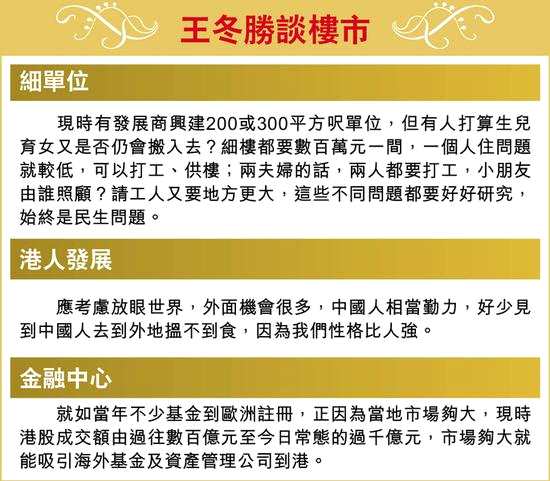 王冬勝談樓市

細單位

現時有發展商興建200或300平方呎單位，但有人打算生兒育女又是否仍會搬入去？細樓都要數百萬元一間，一個人住問題就較低，可以打工、供樓；兩夫婦的話，兩人都要打工，小朋友由誰照顧？請工人又要地方更大，這些不同問題都要好好研究，始終是民生問題。

港人發展

應考慮放眼世界，外面機會很多，中國人相當勤力，好少見到中國人去到外地搵不到食，因為我們性格比人強。

金融中心

就如當年不少基金到歐洲註冊，正因為當地市場夠大，現時港股成交額由過往數百億元至今日常態的過千億元，市場夠大就能吸引海外基金及資產管理公司到港。